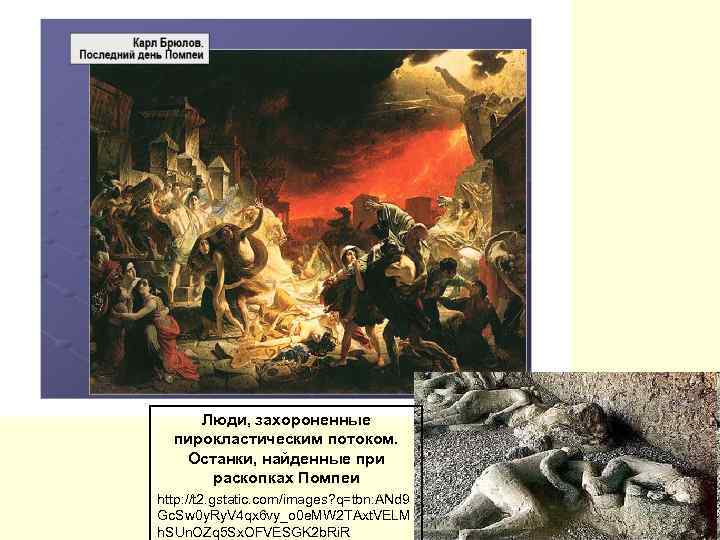 Карл Брюлов.
Последний день Помпеи

Люди, захороненные пирокластическим потоком. Останки, найденные при раскопках Помпеи

http://t2.gstatic.com/images?q=tbn:ANd9GcSw0yRyV4qx6vy_o0eMW2TAxtVELMhSUnOZq5SxOFVESGK2bRiR